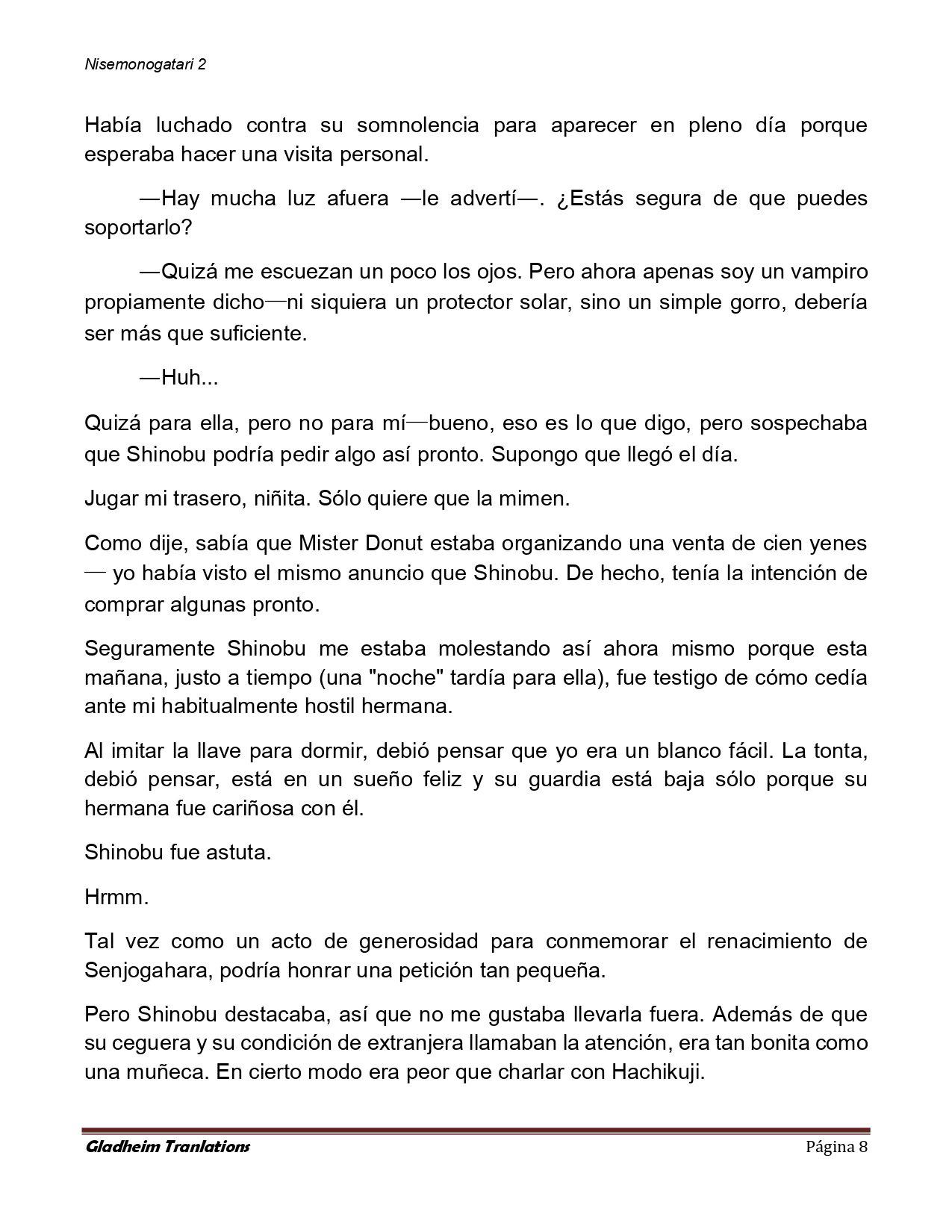 Nisemonogatari 2

Había luchado contra su somnolencia para aparecer en pleno día porque esperaba hacer una visita personal.

—Hay mucha luz afuera —le advertí—. ¿Estás segura de que puedes soportarlo?

—Quizá me escuezan un poco los ojos. Pero ahora apenas soy un vampiro propiamente dicho—ni siquiera un protector solar, sino un simple gorro, debería ser más que suficiente.

—Huh...

Quizá para ella, pero no para mí—bueno, eso es lo que digo, pero sospechaba que Shinobu podría pedir algo así pronto. Supongo que llegó el día.

Jugar mi trasero, niñita. Sólo quiere que la mimen.

Como dije, sabía que Mister Donut estaba organizando una venta de cien yenes — yo había visto el mismo anuncio que Shinobu. De hecho, tenía la intención de comprar algunas pronto.

Seguramente Shinobu me estaba molestando así ahora mismo porque esta mañana, justo a tiempo (una "noche" tardía para ella), fue testigo de cómo cedía ante mi habitualmente hostil hermana.

Al imitar la llave para dormir, debió pensar que yo era un blanco fácil. La tonta, debió pensar, está en un sueño feliz y su guardia está baja sólo porque su hermana fue cariñosa con él.

Shinobu fue astuta.

Hrmm.

Tal vez como un acto de generosidad para conmemorar el renacimiento de Senjogahara, podría honrar una petición tan pequeña.

Pero Shinobu destacaba, así que no me gustaba llevarla fuera. Además de que su ceguera y su condición de extranjera llamaban la atención, era tan bonita como una muñeca. En cierto modo era peor que charlar con Hachikuji.

Gladheim Tranlations Página 8